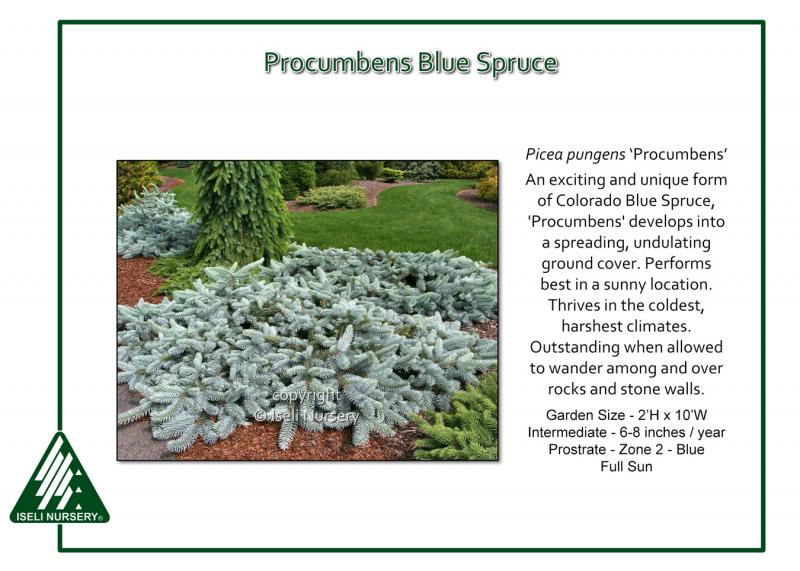 Procumbens Blue Spruce

Picea pungens 'Procumbens'

An exciting and unique form of Colorado Blue Spruce, 'Procumbens' develops into a spreading, undulating ground cover. Performs best in a sunny location. Thrives in the coldest, harshest climates. Outstanding when allowed to wander among and over rocks and stone walls.

Garden Size - 2'H x 10'W
Intermediate - 6-8 inches / year
Prostrate - Zone 2 - Blue
Full Sun

ISELI NURSERY®

copyright
©Iseli Nursery